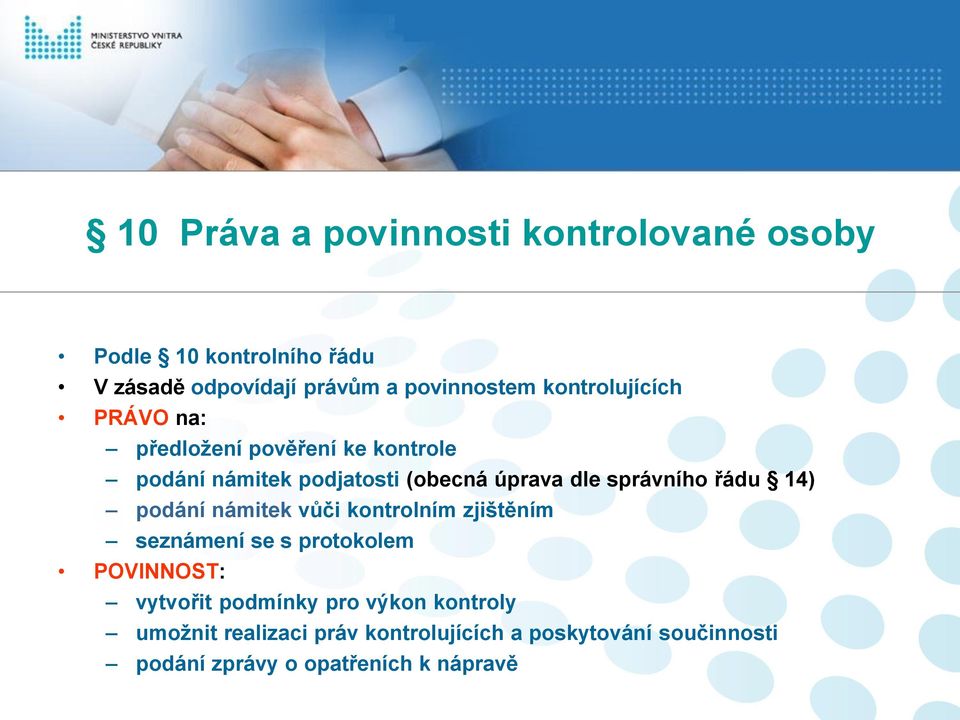 MINISTERSTVO VNITRA
ČESKÉ REPUBLIKY

§ 10 Práva a povinnosti kontrolované osoby

• Podle § 10 kontrolního řádu
• V zásadě odpovídají právům a povinnostem kontrolujících
• PRÁVO na:
– předložení pověření ke kontrole
– podání námitek podjatosti (obecná úprava dle správního řádu § 14)
– podání námitek vůči kontrolním zjištěním
– seznámení se s protokolem
• POVINNOST:
– vytvořit podmínky pro výkon kontroly
– umožnit realizaci práv kontrolujících a poskytování součinnosti
– podání zprávy o opatřeních k nápravě